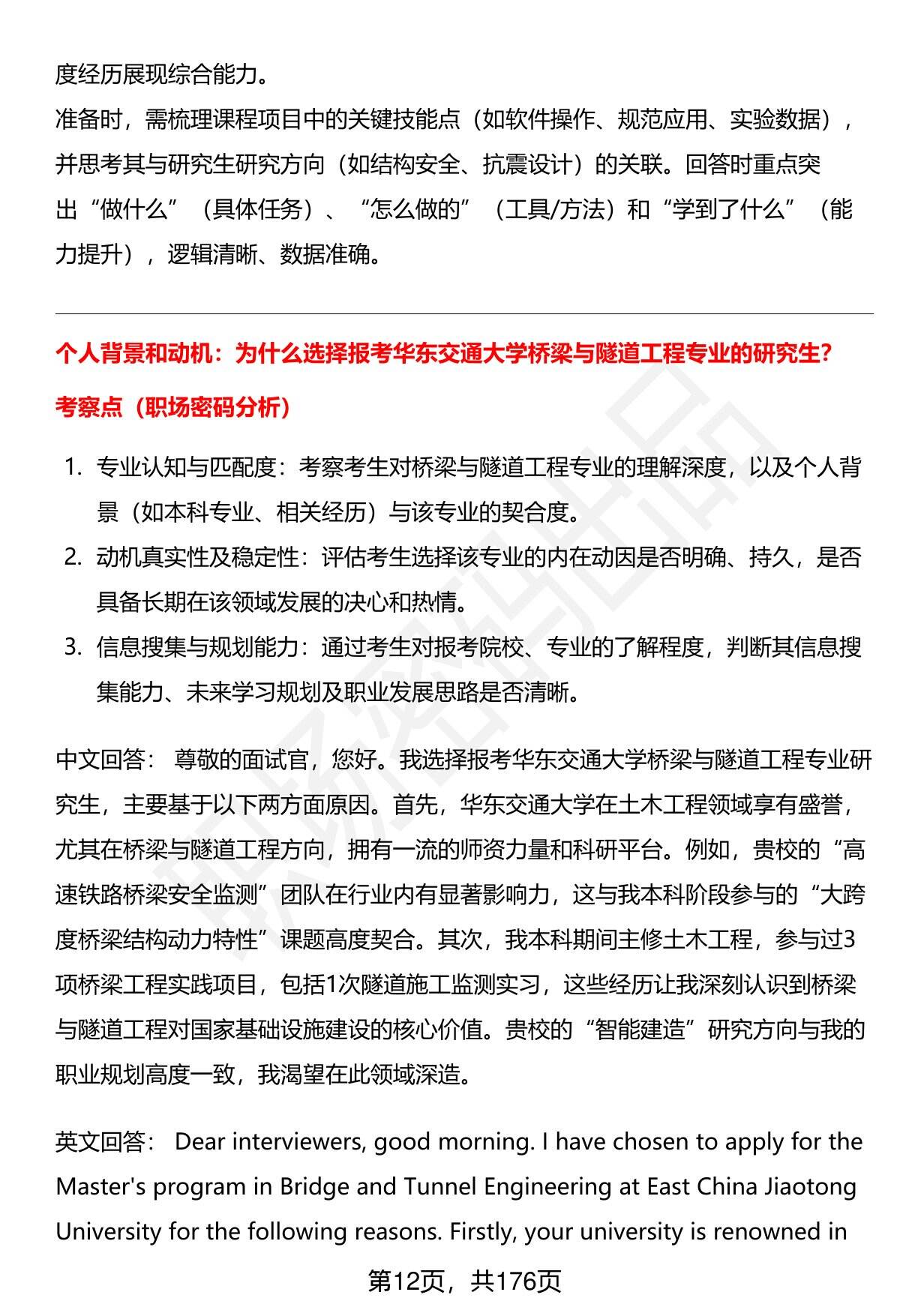 度经历展现综合能力。
准备时，需梳理课程项目中的关键技能点（如软件操作、规范应用、实验数据），并思考其与研究生研究方向（如结构安全、抗震设计）的关联。回答时重点突出“做什么”（具体任务）、“怎么做的”（工具/方法）和“学到了什么”（能力提升），逻辑清晰、数据准确。

个人背景和动机：为什么选择报考华东交通大学桥梁与隧道工程专业的研究生?

考察点（职场密码分析）

1. 专业认知与匹配度：考察考生对桥梁与隧道工程专业的理解深度，以及个人背景（如本科专业、相关经历）与该专业的契合度。
2. 动机真实性及稳定性：评估考生选择该专业的内在动因是否明确、持久，是否具备长期在该领域发展的决心和热情。
3. 信息搜集与规划能力：通过考生对报考院校、专业的了解程度，判断其信息搜集能力、未来学习规划及职业发展思路是否清晰。

中文回答： 尊敬的面试官，您好。我选择报考华东交通大学桥梁与隧道工程专业研究生，主要基于以下两方面原因。首先，华东交通大学在土木工程领域享有盛誉，尤其在桥梁与隧道工程方向，拥有一流的师资力量和科研平台。例如，贵校的“高速铁路桥梁安全监测”团队在行业内有显著影响力，这与我本科阶段参与的“大跨度桥梁结构动力特性”课题高度契合。其次，我本科期间主修土木工程，参与过3项桥梁工程实践项目，包括1次隧道施工监测实习，这些经历让我深刻认识到桥梁与隧道工程对国家基础设施建设的核心价值。贵校的“智能建造”研究方向与我的职业规划高度一致，我渴望在此领域深造。

英文回答： Dear interviewers, good morning. I have chosen to apply for the Master's program in Bridge and Tunnel Engineering at East China Jiaotong University for the following reasons. Firstly, your university is renowned in

第12页，共176页